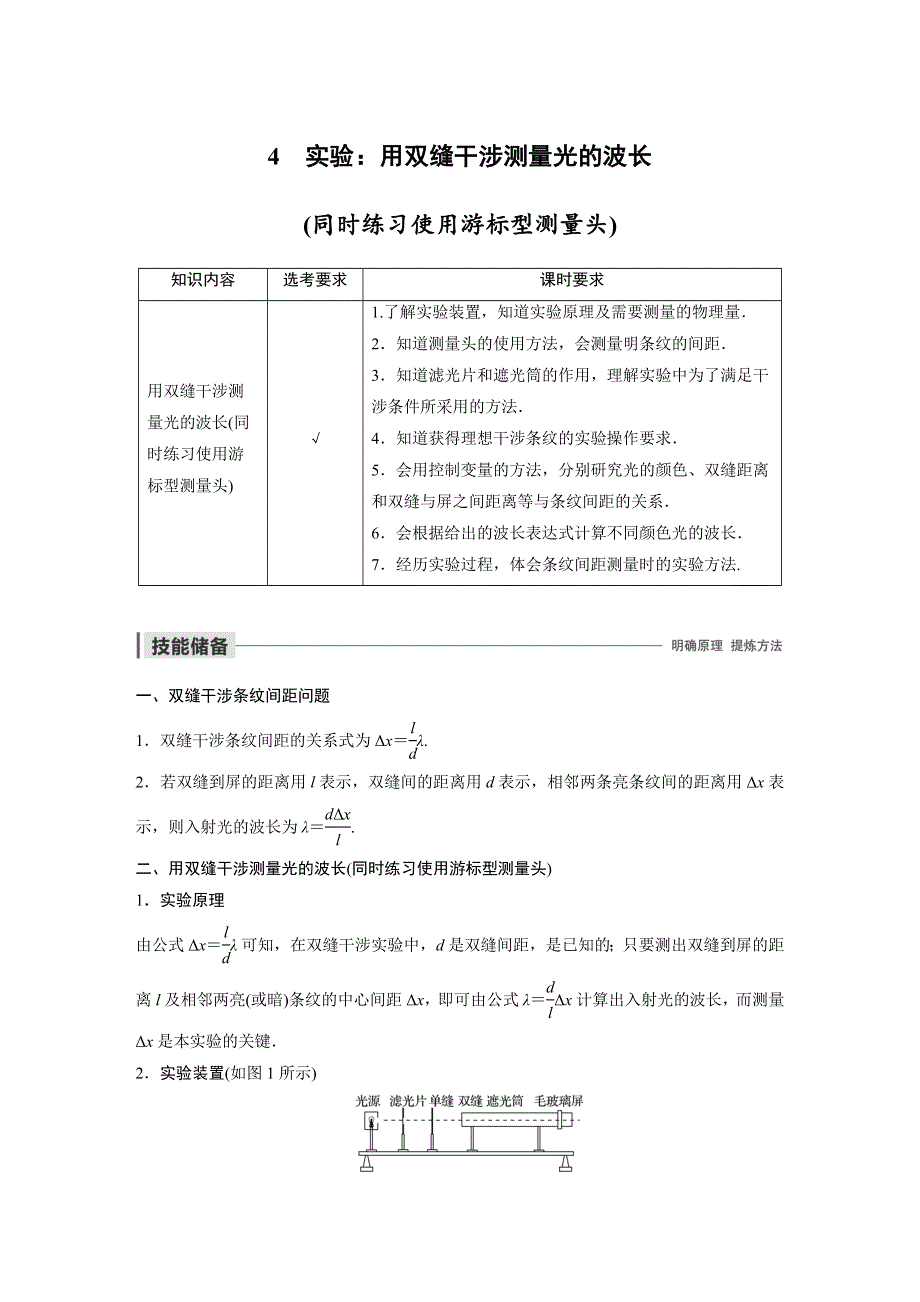 4　实验：用双缝干涉测量光的波长

(同时练习使用游标型测量头)

| 知识内容 | 选考要求 | 课时要求 |
|---|---|---|
| 用双缝干涉测量光的波长(同时练习使用游标型测量头) | √ | 1.了解实验装置，知道实验原理及需要测量的物理量．<br>2．知道测量头的使用方法，会测量明条纹的间距．<br>3．知道滤光片和遮光筒的作用，理解实验中为了满足干涉条件所采用的方法．<br>4．知道获得理想干涉条纹的实验操作要求．<br>5．会用控制变量的方法，分别研究光的颜色、双缝距离和双缝与屏之间距离等与条纹间距的关系．<br>6．会根据给出的波长表达式计算不同颜色光的波长．<br>7．经历实验过程，体会条纹间距测量时的实验方法． |

技能储备　明确原理　提炼方法

一、双缝干涉条纹间距问题

1．双缝干涉条纹间距的关系式为 $\Delta x=\frac{l}{d}\lambda$.

2．若双缝到屏的距离用 $l$ 表示，双缝间的距离用 $d$ 表示，相邻两条亮条纹间的距离用 $\Delta x$ 表示，则入射光的波长为 $\lambda=\frac{d\Delta x}{l}$.

二、用双缝干涉测量光的波长(同时练习使用游标型测量头)

1．实验原理

由公式 $\Delta x=\frac{l}{d}\lambda$ 可知，在双缝干涉实验中，$d$ 是双缝间距，是已知的；只要测出双缝到屏的距离 $l$ 及相邻两亮(或暗)条纹的中心间距 $\Delta x$，即可由公式 $\lambda=\frac{d}{l}\Delta x$ 计算出入射光的波长，而测量 $\Delta x$ 是本实验的关键．

2．实验装置(如图 1 所示)

光源　滤光片　单缝　双缝　遮光筒　毛玻璃屏